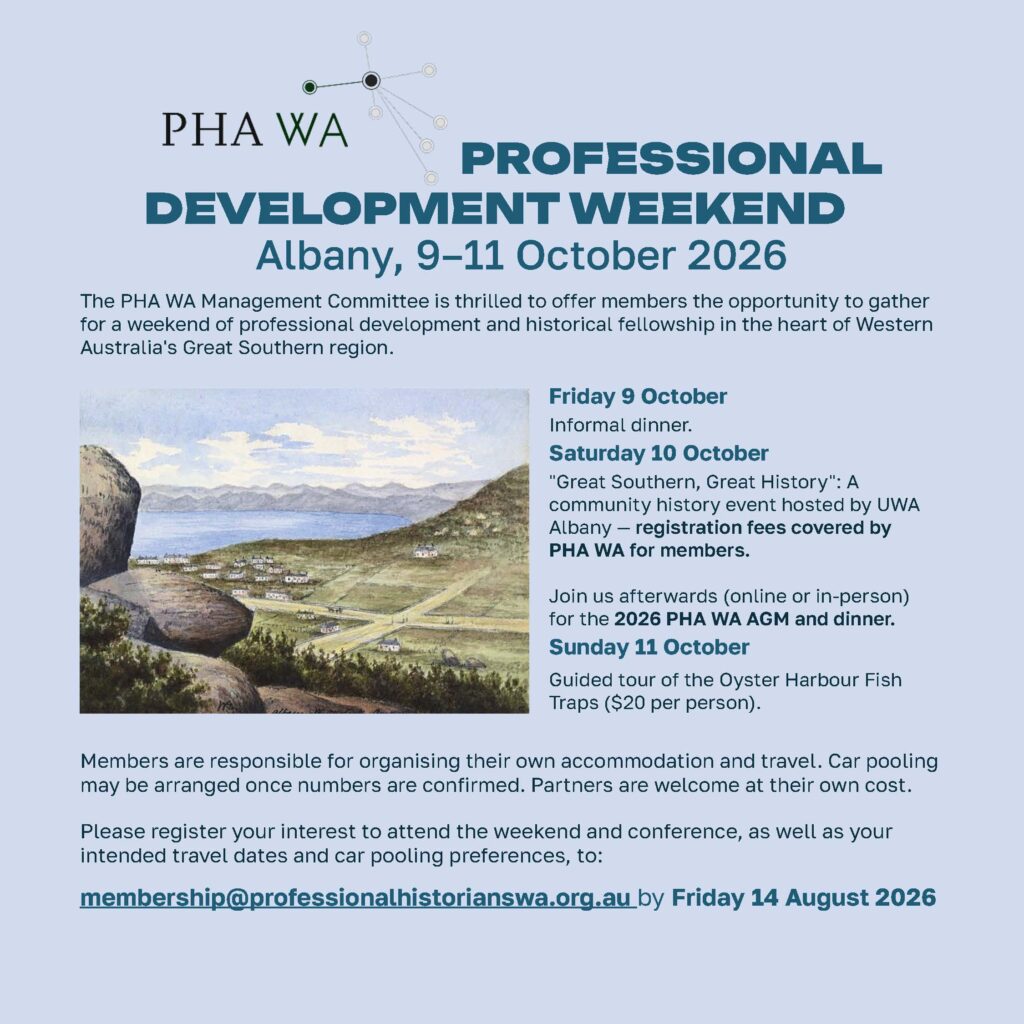 PHA WA

PROFESSIONAL DEVELOPMENT WEEKEND

Albany, 9–11 October 2026

The PHA WA Management Committee is thrilled to offer members the opportunity to gather for a weekend of professional development and historical fellowship in the heart of Western Australia's Great Southern region.

Friday 9 October

Informal dinner.

Saturday 10 October

"Great Southern, Great History": A community history event hosted by UWA Albany — registration fees covered by PHA WA for members.

Join us afterwards (online or in-person) for the 2026 PHA WA AGM and dinner.

Sunday 11 October

Guided tour of the Oyster Harbour Fish Traps ($20 per person).

Members are responsible for organising their own accommodation and travel. Car pooling may be arranged once numbers are confirmed. Partners are welcome at their own cost.

Please register your interest to attend the weekend and conference, as well as your intended travel dates and car pooling preferences, to:

membership@professionalhistorianswa.org.au by Friday 14 August 2026